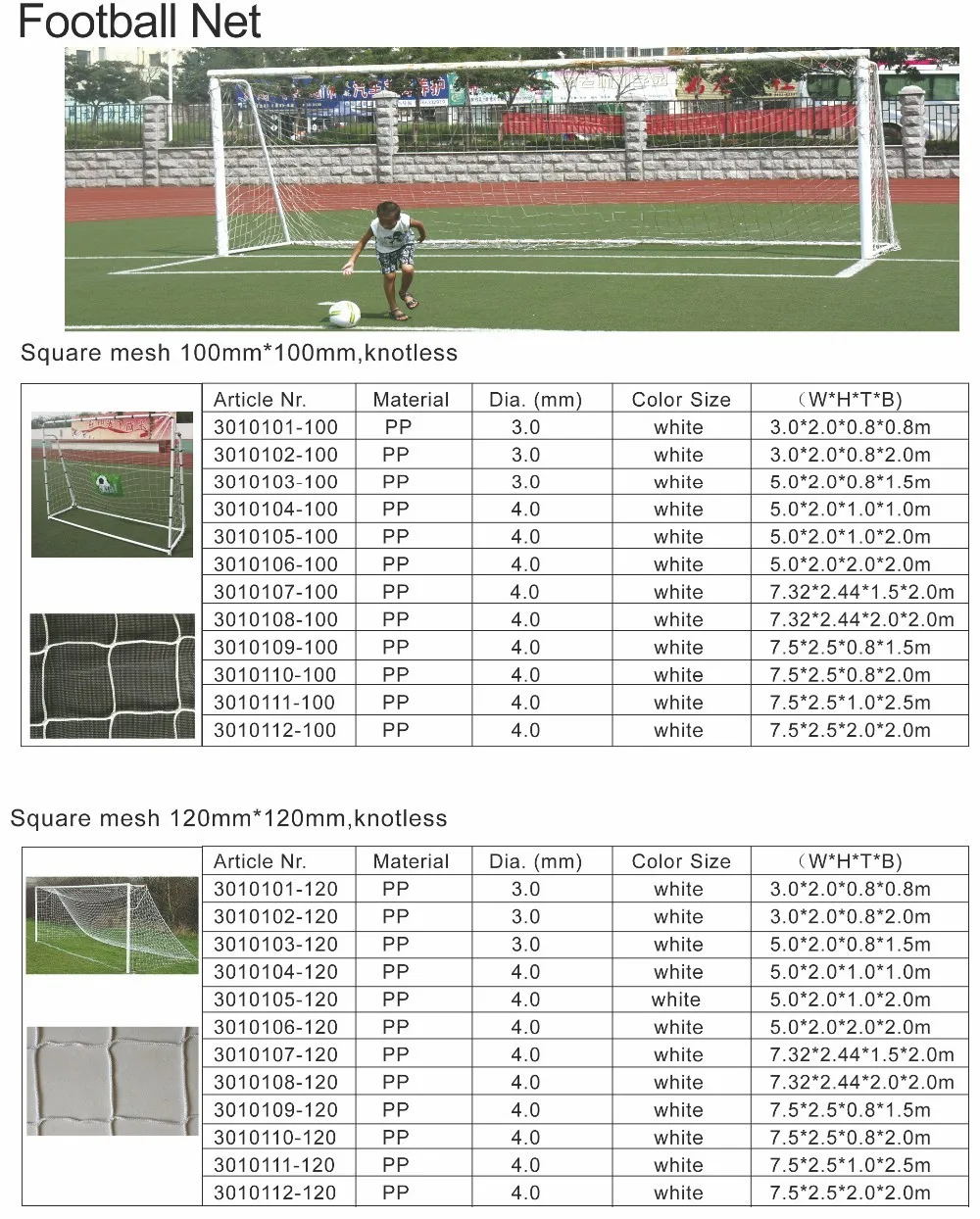 Football Net

Square mesh 100mm*100mm,knotless

| Article Nr. | Material | Dia. (mm) | Color Size | (W*H*T*B) |
|---|---|---|---|---|
| 3010101-100 | PP | 3.0 | white | 3.0*2.0*0.8*0.8m |
| 3010102-100 | PP | 3.0 | white | 3.0*2.0*0.8*2.0m |
| 3010103-100 | PP | 3.0 | white | 5.0*2.0*0.8*1.5m |
| 3010104-100 | PP | 4.0 | white | 5.0*2.0*1.0*1.0m |
| 3010105-100 | PP | 4.0 | white | 5.0*2.0*1.0*2.0m |
| 3010106-100 | PP | 4.0 | white | 5.0*2.0*2.0*2.0m |
| 3010107-100 | PP | 4.0 | white | 7.32*2.44*1.5*2.0m |
| 3010108-100 | PP | 4.0 | white | 7.32*2.44*2.0*2.0m |
| 3010109-100 | PP | 4.0 | white | 7.5*2.5*0.8*1.5m |
| 3010110-100 | PP | 4.0 | white | 7.5*2.5*0.8*2.0m |
| 3010111-100 | PP | 4.0 | white | 7.5*2.5*1.0*2.5m |
| 3010112-100 | PP | 4.0 | white | 7.5*2.5*2.0*2.0m |

Square mesh 120mm*120mm,knotless

| Article Nr. | Material | Dia. (mm) | Color Size | (W*H*T*B) |
|---|---|---|---|---|
| 3010101-120 | PP | 3.0 | white | 3.0*2.0*0.8*0.8m |
| 3010102-120 | PP | 3.0 | white | 3.0*2.0*0.8*2.0m |
| 3010103-120 | PP | 3.0 | white | 5.0*2.0*0.8*1.5m |
| 3010104-120 | PP | 4.0 | white | 5.0*2.0*1.0*1.0m |
| 3010105-120 | PP | 4.0 | white | 5.0*2.0*1.0*2.0m |
| 3010106-120 | PP | 4.0 | white | 5.0*2.0*2.0*2.0m |
| 3010107-120 | PP | 4.0 | white | 7.32*2.44*1.5*2.0m |
| 3010108-120 | PP | 4.0 | white | 7.32*2.44*2.0*2.0m |
| 3010109-120 | PP | 4.0 | white | 7.5*2.5*0.8*1.5m |
| 3010110-120 | PP | 4.0 | white | 7.5*2.5*0.8*2.0m |
| 3010111-120 | PP | 4.0 | white | 7.5*2.5*1.0*2.5m |
| 3010112-120 | PP | 4.0 | white | 7.5*2.5*2.0*2.0m |